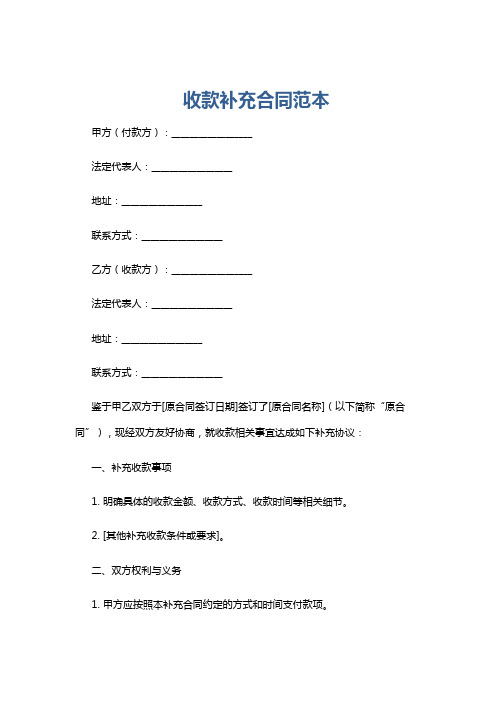 收款补充合同范本

甲方（付款方）：________________

法定代表人：________________

地址：________________

联系方式：________________

乙方（收款方）：________________

法定代表人：________________

地址：________________

联系方式：________________

鉴于甲乙双方于[原合同签订日期]签订了[原合同名称]（以下简称“原合同”），现经双方友好协商，就收款相关事宜达成如下补充协议：

一、补充收款事项

1. 明确具体的收款金额、收款方式、收款时间等相关细节。

2. [其他补充收款条件或要求]。

二、双方权利与义务

1. 甲方应按照本补充合同约定的方式和时间支付款项。